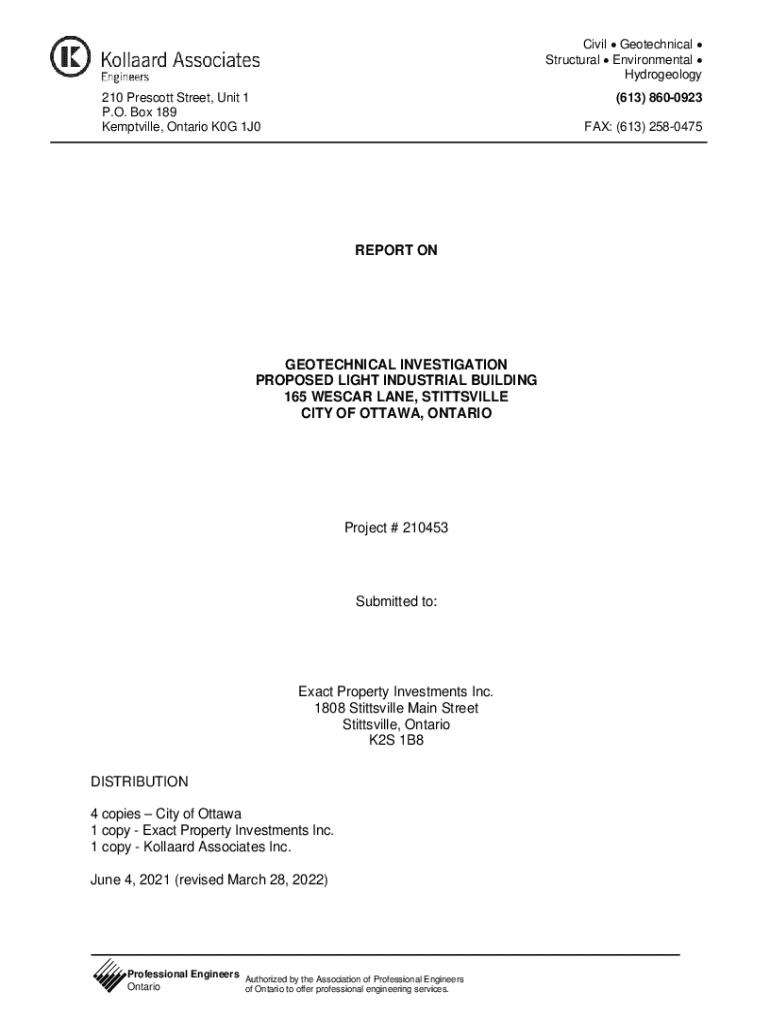 Kollaard Associates
Engineers

Civil • Geotechnical •
Structural • Environmental •
Hydrogeology

210 Prescott Street, Unit 1
P.O. Box 189
Kemptville, Ontario K0G 1J0

(613) 860-0923

FAX: (613) 258-0475

REPORT ON

GEOTECHNICAL INVESTIGATION
PROPOSED LIGHT INDUSTRIAL BUILDING
165 WESCAR LANE, STITTSVILLE
CITY OF OTTAWA, ONTARIO

Project # 210453

Submitted to:

Exact Property Investments Inc.
1808 Stittsville Main Street
Stittsville, Ontario
K2S 1B8

DISTRIBUTION

4 copies – City of Ottawa
1 copy - Exact Property Investments Inc.
1 copy - Kollaard Associates Inc.

June 4, 2021 (revised March 28, 2022)

Professional Engineers
Ontario

Authorized by the Association of Professional Engineers of Ontario to offer professional engineering services.